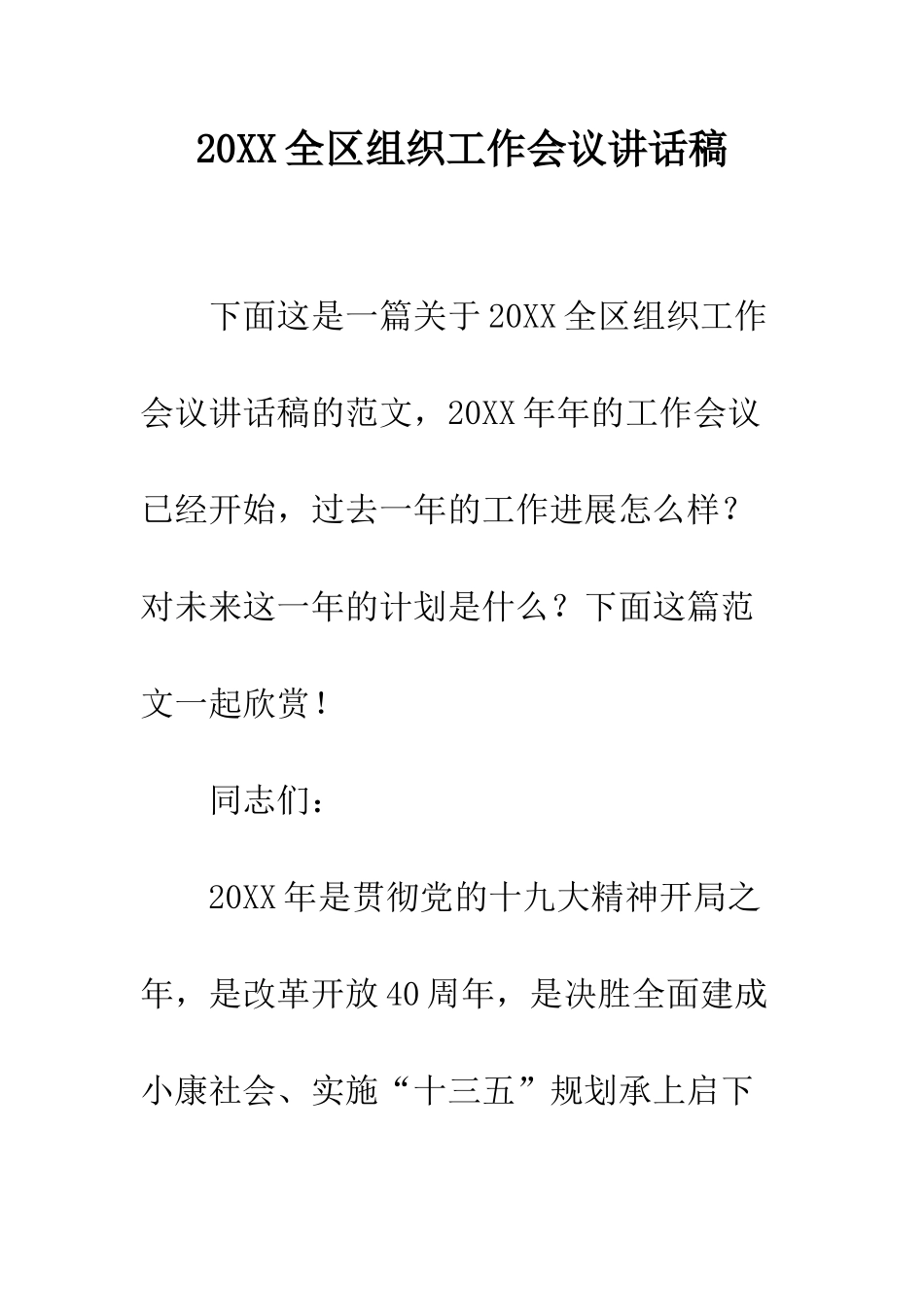 20XX全区组织工作会议讲话稿

下面这是一篇关于20XX全区组织工作会议讲话稿的范文，20XX年年的工作会议已经开始，过去一年的工作进展怎么样？对未来这一年的计划是什么？下面这篇范文一起欣赏！

同志们：

20XX年是贯彻党的十九大精神开局之年，是改革开放40周年，是决胜全面建成小康社会、实施“十三五”规划承上启下